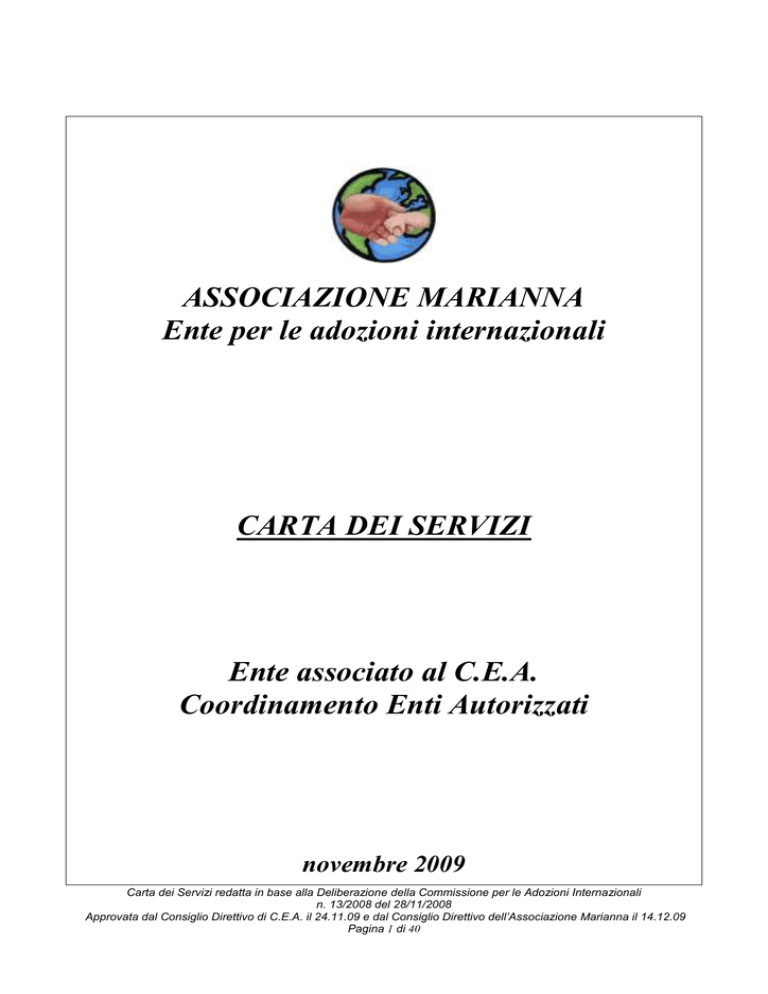 ASSOCIAZIONE MARIANNA
Ente per le adozioni internazionali

CARTA DEI SERVIZI

Ente associato al C.E.A.
Coordinamento Enti Autorizzati

novembre 2009

Carta dei Servizi redatta in base alla Deliberazione della Commissione per le Adozioni Internazionali n. 13/2008 del 28/11/2008
Approvata dal Consiglio Direttivo di C.E.A. il 24.11.09 e dal Consiglio Direttivo dell'Associazione Marianna il 14.12.09
Pagina 1 di 40